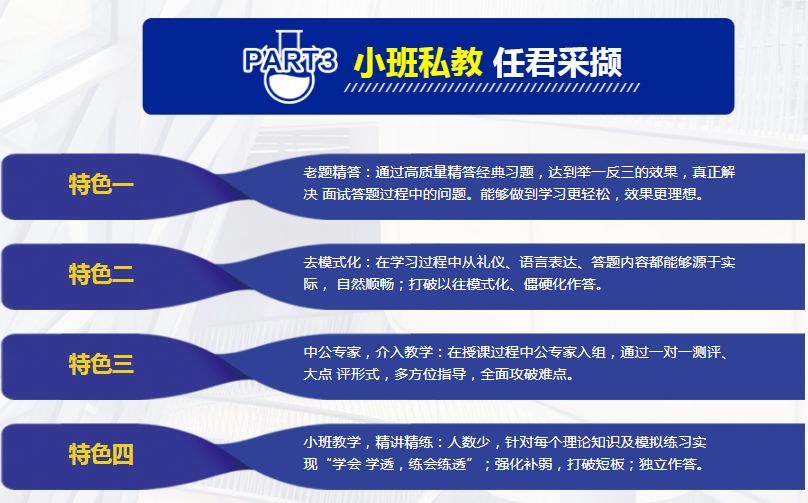 PART3 小班私教 任君采撷

特色一

老题精答：通过高质量精答经典习题，达到举一反三的效果，真正解决 面试答题过程中的问题。能够做到学习更轻松，效果更理想。

特色二

去模式化：在学习过程中从礼仪、语言表达、答题内容都能够源于实际， 自然顺畅；打破以往模式化、僵硬化作答。

特色三

中公专家，介入教学：在授课过程中公专家入组，通过一对一测评、大点 评形式，多方位指导，全面攻破难点。

特色四

小班教学，精讲精练：人数少，针对每个理论知识及模拟练习实现“学会 学透，练会练透”；强化补弱，打破短板；独立作答。